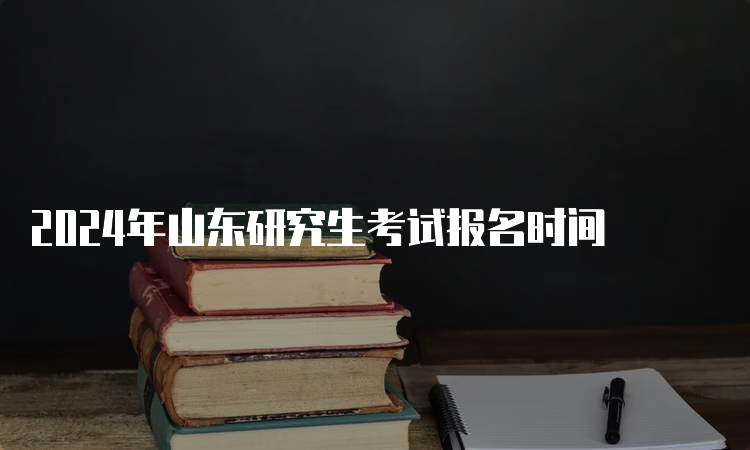 2024年山东研究生考试报名时间